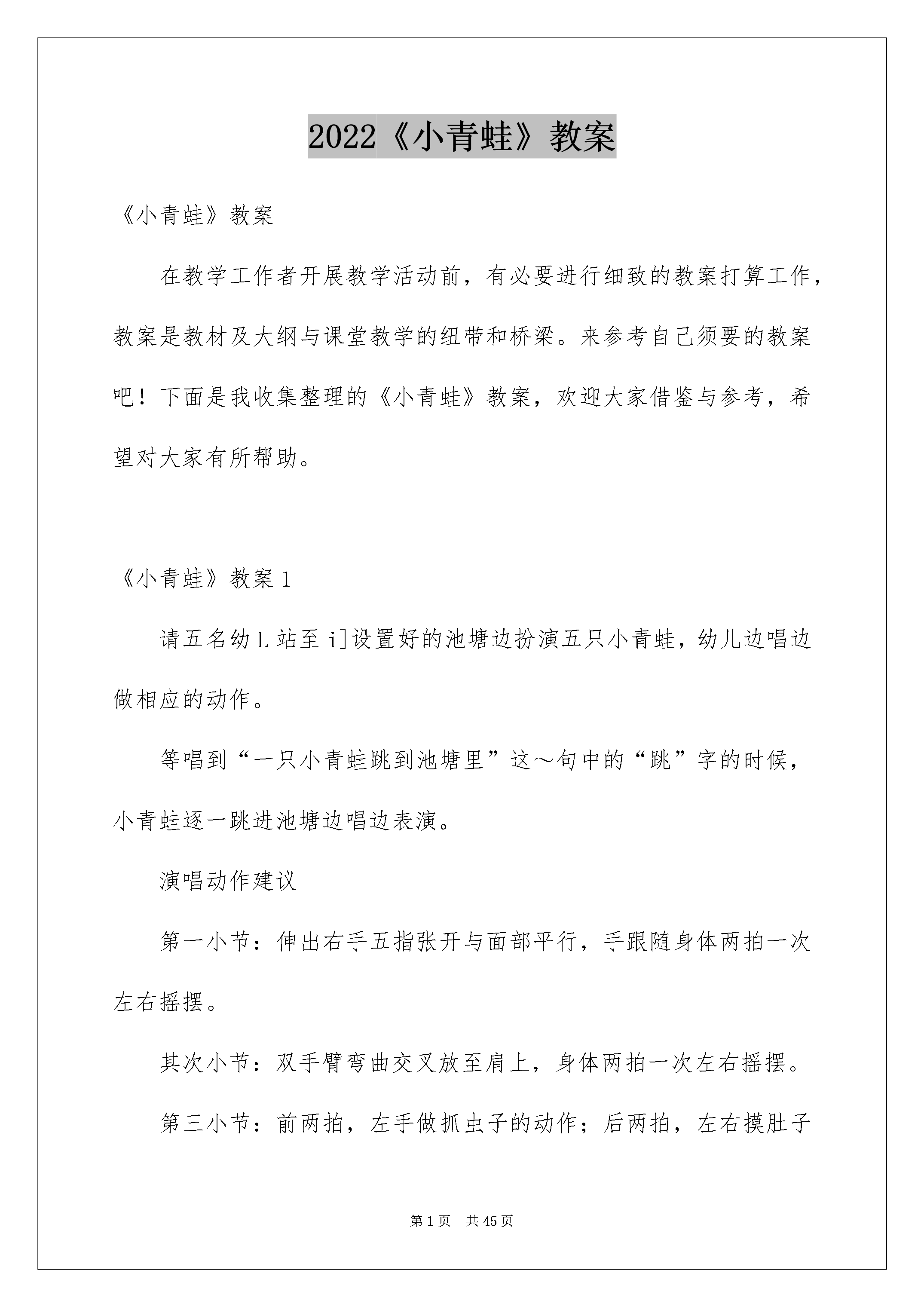 2022《小青蛙》教案

《小青蛙》教案

在教学工作者开展教学活动前，有必要进行细致的教案打算工作，教案是教材及大纲与课堂教学的纽带和桥梁。来参考自己须要的教案吧！下面是我收集整理的《小青蛙》教案，欢迎大家借鉴与参考，希望对大家有所帮助。

《小青蛙》教案1

请五名幼L站至i]设置好的池塘边扮演五只小青蛙，幼儿边唱边做相应的动作。

等唱到“一只小青蛙跳到池塘里”这～句中的“跳”字的时候，小青蛙逐一跳进池塘边唱边表演。

演唱动作建议

第一小节：伸出右手五指张开与面部平行，手跟随身体两拍一次左右摇摆。

其次小节：双手臂弯曲交叉放至肩上，身体两拍一次左右摇摆。

第三小节：前两拍，左手做抓虫子的动作；后两拍，左右摸肚子

第1页 共45页